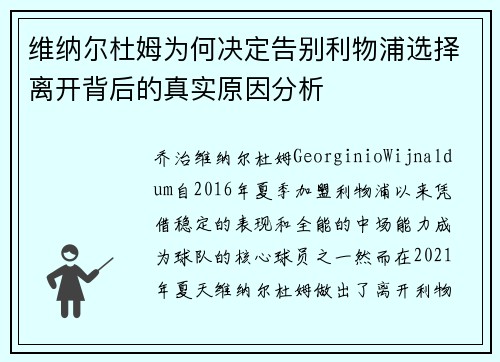 维纳尔杜姆为何决定告别利物浦选择离开背后的真实原因分析

乔治维纳尔杜姆GeorginioWijnaldum自2016年夏季加盟利物浦以来凭借稳定的表现和全能的中场能力成为球队的核心球员之一然而在2021年夏天维纳尔杜姆做出了离开利物